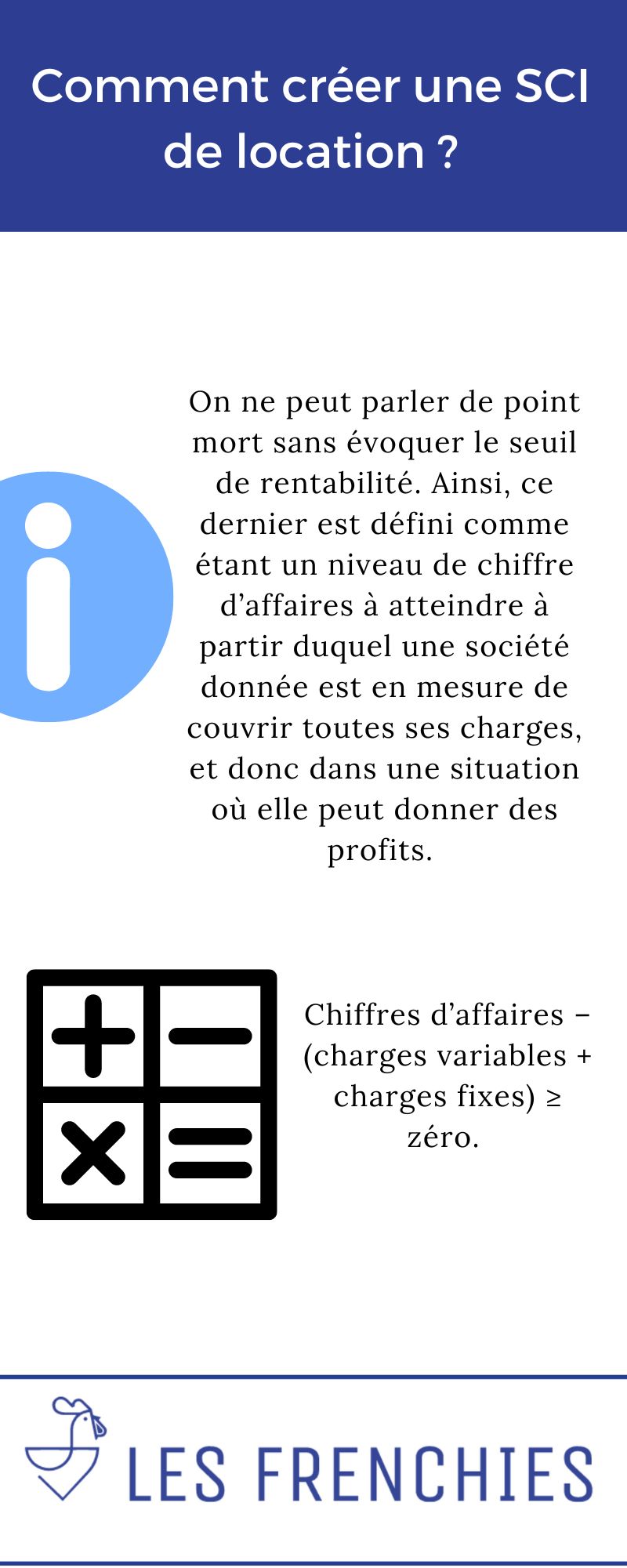 Comment créer une SCI de location ?

On ne peut parler de point mort sans évoquer le seuil de rentabilité. Ainsi, ce dernier est défini comme étant un niveau de chiffre d’affaires à atteindre à partir duquel une société donnée est en mesure de couvrir toutes ses charges, et donc dans une situation où elle peut donner des profits.

Chiffres d’affaires – (charges variables + charges fixes) ≥ zéro.

LES FRENCHIES